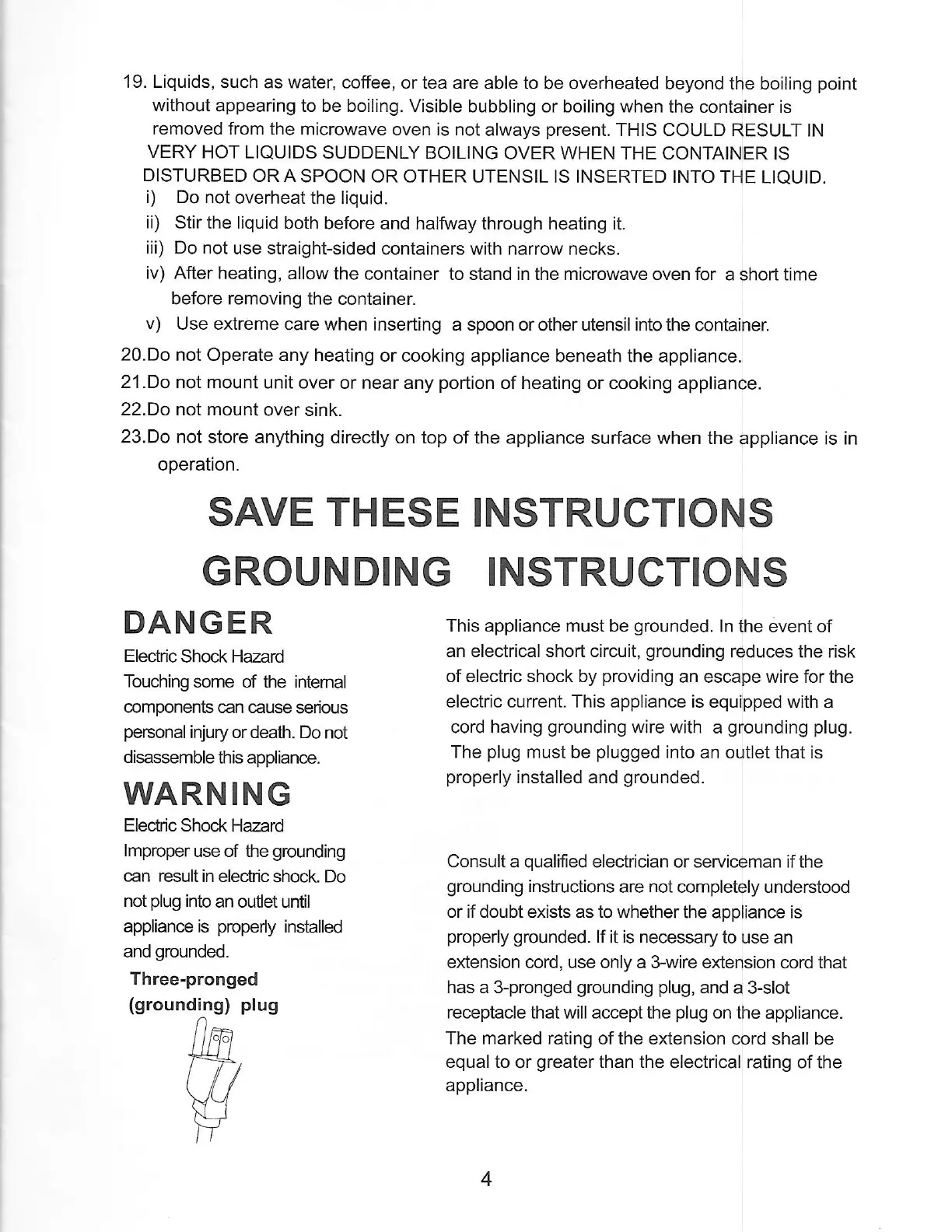 19. Liquids, such as water, coffee, or tea are able to be overheated beyond the boiling point without appearing to be boiling. Visible bubbling or boiling when the container is removed from the microwave oven is not always present. THIS COULD RESULT IN VERY HOT LIQUIDS SUDDENLY BOILING OVER WHEN THE CONTAINER IS DISTURBED OR A SPOON OR OTHER UTENSIL IS INSERTED INTO THE LIQUID.
i) Do not overheat the liquid.
ii) Stir the liquid both before and halfway through heating it.
iii) Do not use straight-sided containers with narrow necks.
iv) After heating, allow the container to stand in the microwave oven for a short time before removing the container.
v) Use extreme care when inserting a spoon or other utensil into the container.
20.Do not Operate any heating or cooking appliance beneath the appliance.
21.Do not mount unit over or near any portion of heating or cooking appliance.
22.Do not mount over sink.
23.Do not store anything directly on top of the appliance surface when the appliance is in operation.

SAVE THESE INSTRUCTIONS

GROUNDING INSTRUCTIONS

DANGER
Electric Shock Hazard
Touching some of the internal components can cause serious personal injury or death. Do not disassemble this appliance.

WARNING
Electric Shock Hazard
Improper use of the grounding can result in electric shock. Do not plug into an outlet until appliance is properly installed and grounded.

Three-pronged (grounding) plug

This appliance must be grounded. In the event of an electrical short circuit, grounding reduces the risk of electric shock by providing an escape wire for the electric current. This appliance is equipped with a cord having grounding wire with a grounding plug. The plug must be plugged into an outlet that is properly installed and grounded.

Consult a qualified electrician or serviceman if the grounding instructions are not completely understood or if doubt exists as to whether the appliance is properly grounded. If it is necessary to use an extension cord, use only a 3-wire extension cord that has a 3-pronged grounding plug, and a 3-slot receptacle that will accept the plug on the appliance. The marked rating of the extension cord shall be equal to or greater than the electrical rating of the appliance.

4